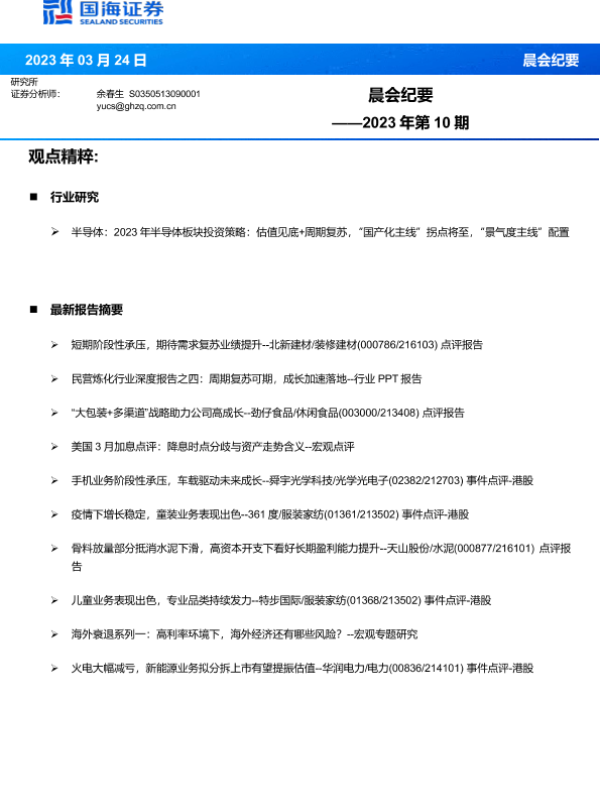 国海证券
SEALAND SECURITIES

2023 年 03 月 24 日

晨会纪要

研究所
证券分析师：　余春生 S0350513090001
yucs@ghzq.com.cn

晨会纪要
——2023 年第 10 期

观点精粹：

■ 行业研究

➢ 半导体：2023 年半导体板块投资策略：估值见底+周期复苏，“国产化主线”拐点将至，“景气度主线”配置

■ 最新报告摘要

➢ 短期阶段性承压，期待需求复苏业绩提升--北新建材/装修建材(000786/216103) 点评报告

➢ 民营炼化行业深度报告之四：周期复苏可期，成长加速落地--行业 PPT 报告

➢ “大包装+多渠道”战略助力公司高成长--劲仔食品/休闲食品(003000/213408) 点评报告

➢ 美国 3 月加息点评：降息时点分歧与资产走势含义--宏观点评

➢ 手机业务阶段性承压，车载驱动未来成长--舜宇光学科技/光学光电子(02382/212703) 事件点评-港股

➢ 疫情下增长稳定，童装业务表现出色--361 度/服装家纺(01361/213502) 事件点评-港股

➢ 骨料放量部分抵消水泥下滑，高资本开支下看好长期盈利能力提升--天山股份/水泥(000877/216101) 点评报告

➢ 儿童业务表现出色，专业品类持续发力--特步国际/服装家纺(01368/213502) 事件点评-港股

➢ 海外衰退系列一：高利率环境下，海外经济还有哪些风险？--宏观专题研究

➢ 火电大幅减亏，新能源业务拟分拆上市有望提振估值--华润电力/电力(00836/214101) 事件点评-港股